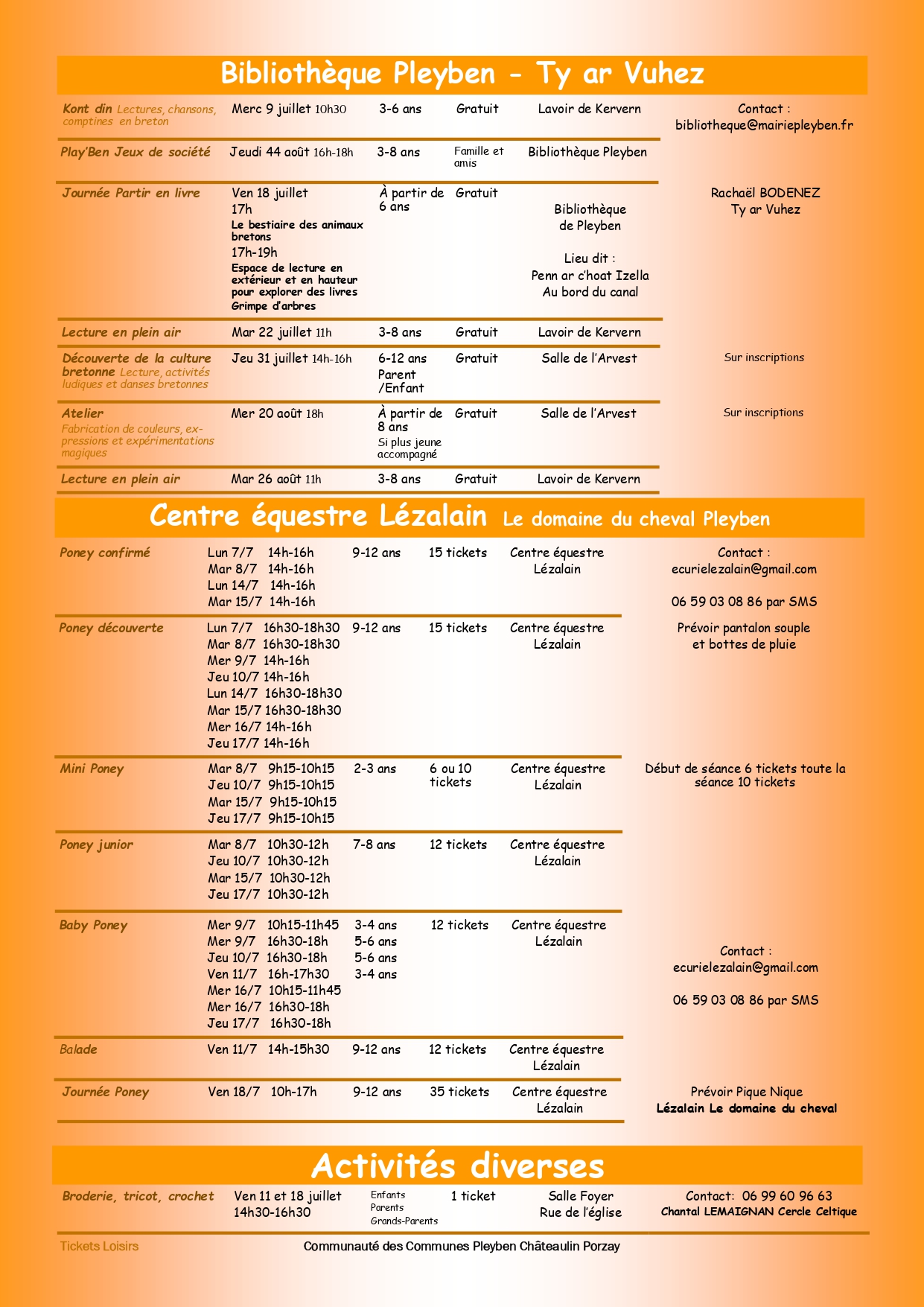 Bibliothèque Pleyben - Ty ar Vuhez

| | | | | | |
|---|---|---|---|---|---|
| Kont din Lectures, chansons, comptines en breton | Merc 9 juillet 10h30 | 3-6 ans | Gratuit | Lavoir de Kervern | Contact : bibliotheque@mairiepleyben.fr |
| Play'Ben Jeux de société | Jeudi 44 août 16h-18h | 3-8 ans | Famille et amis | Bibliothèque Pleyben | |
| Journée Partir en livre | Ven 18 juillet 17h Le bestiaire des animaux bretons 17h-19h Espace de lecture en extérieur et en hauteur pour explorer des livres Grimpe d'arbres | À partir de 6 ans | Gratuit | Bibliothèque de Pleyben Lieu dit : Penn ar c'hoat Izella Au bord du canal | Rachaël BODENEZ Ty ar Vuhez |
| Lecture en plein air | Mar 22 juillet 11h | 3-8 ans | Gratuit | Lavoir de Kervern | |
| Découverte de la culture bretonne Lecture, activités ludiques et danses bretonnes | Jeu 31 juillet 14h-16h | 6-12 ans Parent /Enfant | Gratuit | Salle de l'Arvest | Sur inscriptions |
| Atelier Fabrication de couleurs, expressions et expérimentations magiques | Mer 20 août 18h | À partir de 8 ans Si plus jeune accompagné | Gratuit | Salle de l'Arvest | Sur inscriptions |
| Lecture en plein air | Mar 26 août 11h | 3-8 ans | Gratuit | Lavoir de Kervern | |

Centre équestre Lézalain Le domaine du cheval Pleyben

| | | | | | |
|---|---|---|---|---|---|
| Poney confirmé | Lun 7/7 14h-16h Mar 8/7 14h-16h Lun 14/7 14h-16h Mar 15/7 14h-16h | 9-12 ans | 15 tickets | Centre équestre Lézalain | Contact : ecurielezalain@gmail.com 06 59 03 08 86 par SMS |
| Poney découverte | Lun 7/7 16h30-18h30 Mar 8/7 16h30-18h30 Mer 9/7 14h-16h Jeu 10/7 14h-16h Lun 14/7 16h30-18h30 Mar 15/7 16h30-18h30 Mer 16/7 14h-16h Jeu 17/7 14h-16h | 9-12 ans | 15 tickets | Centre équestre Lézalain | Prévoir pantalon souple et bottes de pluie |
| Mini Poney | Mar 8/7 9h15-10h15 Jeu 10/7 9h15-10h15 Mar 15/7 9h15-10h15 Jeu 17/7 9h15-10h15 | 2-3 ans | 6 ou 10 tickets | Centre équestre Lézalain | Début de séance 6 tickets toute la séance 10 tickets |
| Poney junior | Mar 8/7 10h30-12h Jeu 10/7 10h30-12h Mar 15/7 10h30-12h Jeu 17/7 10h30-12h | 7-8 ans | 12 tickets | Centre équestre Lézalain | |
| Baby Poney | Mer 9/7 10h15-11h45 Mer 9/7 16h30-18h Jeu 10/7 16h30-18h Ven 11/7 16h-17h30 Mer 16/7 10h15-11h45 Mer 16/7 16h30-18h Jeu 17/7 16h30-18h | 3-4 ans 5-6 ans 5-6 ans 3-4 ans | 12 tickets | Centre équestre Lézalain | Contact : ecurielezalain@gmail.com 06 59 03 08 86 par SMS |
| Balade | Ven 11/7 14h-15h30 | 9-12 ans | 12 tickets | Centre équestre Lézalain | |
| Journée Poney | Ven 18/7 10h-17h | 9-12 ans | 35 tickets | Centre équestre Lézalain | Prévoir Pique Nique Lézalain Le domaine du cheval |

Activités diverses

| | | | | | |
|---|---|---|---|---|---|
| Broderie, tricot, crochet | Ven 11 et 18 juillet 14h30-16h30 | Enfants Parents Grands-Parents | 1 ticket | Salle Foyer Rue de l'église | Contact: 06 99 60 96 63 Chantal LEMAIGNAN Cercle Celtique |

Tickets Loisirs
Communauté des Communes Pleyben Châteaulin Porzay